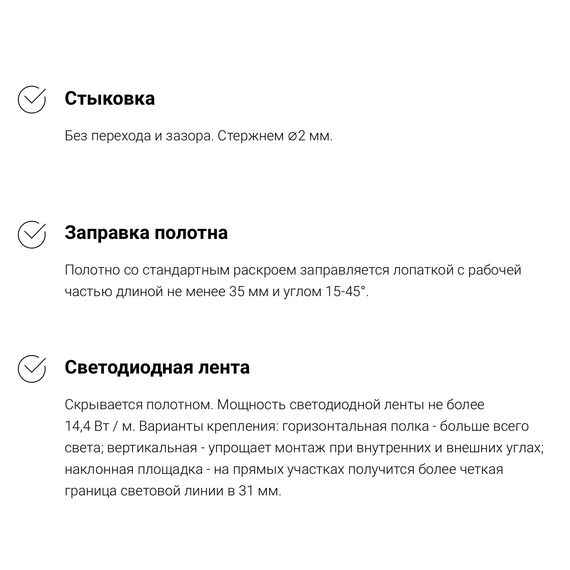 Стыковка

Без перехода и зазора. Стержнем ⌀2 мм.

Заправка полотна

Полотно со стандартным раскроем заправляется лопаткой с рабочей частью длиной не менее 35 мм и углом 15-45°.

Светодиодная лента

Скрывается полотном. Мощность светодиодной ленты не более 14,4 Вт / м. Варианты крепления: горизонтальная полка - больше всего света; вертикальная - упрощает монтаж при внутренних и внешних углах; наклонная площадка - на прямых участках получится более четкая граница световой линии в 31 мм.